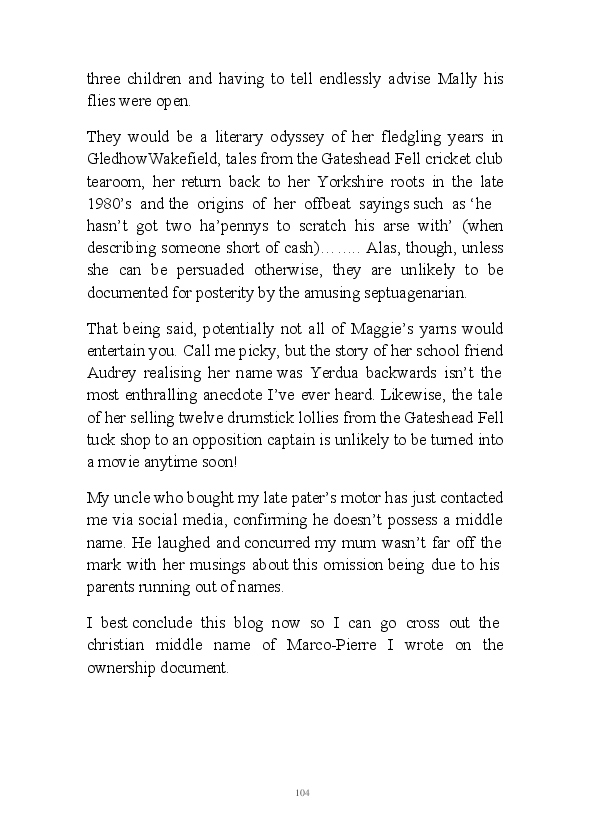 three children and having to tell endlessly advise Mally his flies were open.

They would be a literary odyssey of her fledgling years in GledhowWakefield, tales from the Gateshead Fell cricket club tearoom, her return back to her Yorkshire roots in the late 1980's and the origins of her offbeat sayings such as 'he hasn't got two ha'pennys to scratch his arse with' (when describing someone short of cash)…….. Alas, though, unless she can be persuaded otherwise, they are unlikely to be documented for posterity by the amusing septuagenarian.

That being said, potentially not all of Maggie's yarns would entertain you. Call me picky, but the story of her school friend Audrey realising her name was Yerdua backwards isn't the most enthralling anecdote I've ever heard. Likewise, the tale of her selling twelve drumstick lollies from the Gateshead Fell tuck shop to an opposition captain is unlikely to be turned into a movie anytime soon!

My uncle who bought my late pater's motor has just contacted me via social media, confirming he doesn't possess a middle name. He laughed and concurred my mum wasn't far off the mark with her musings about this omission being due to his parents running out of names.

I best conclude this blog now so I can go cross out the christian middle name of Marco-Pierre I wrote on the ownership document.

104